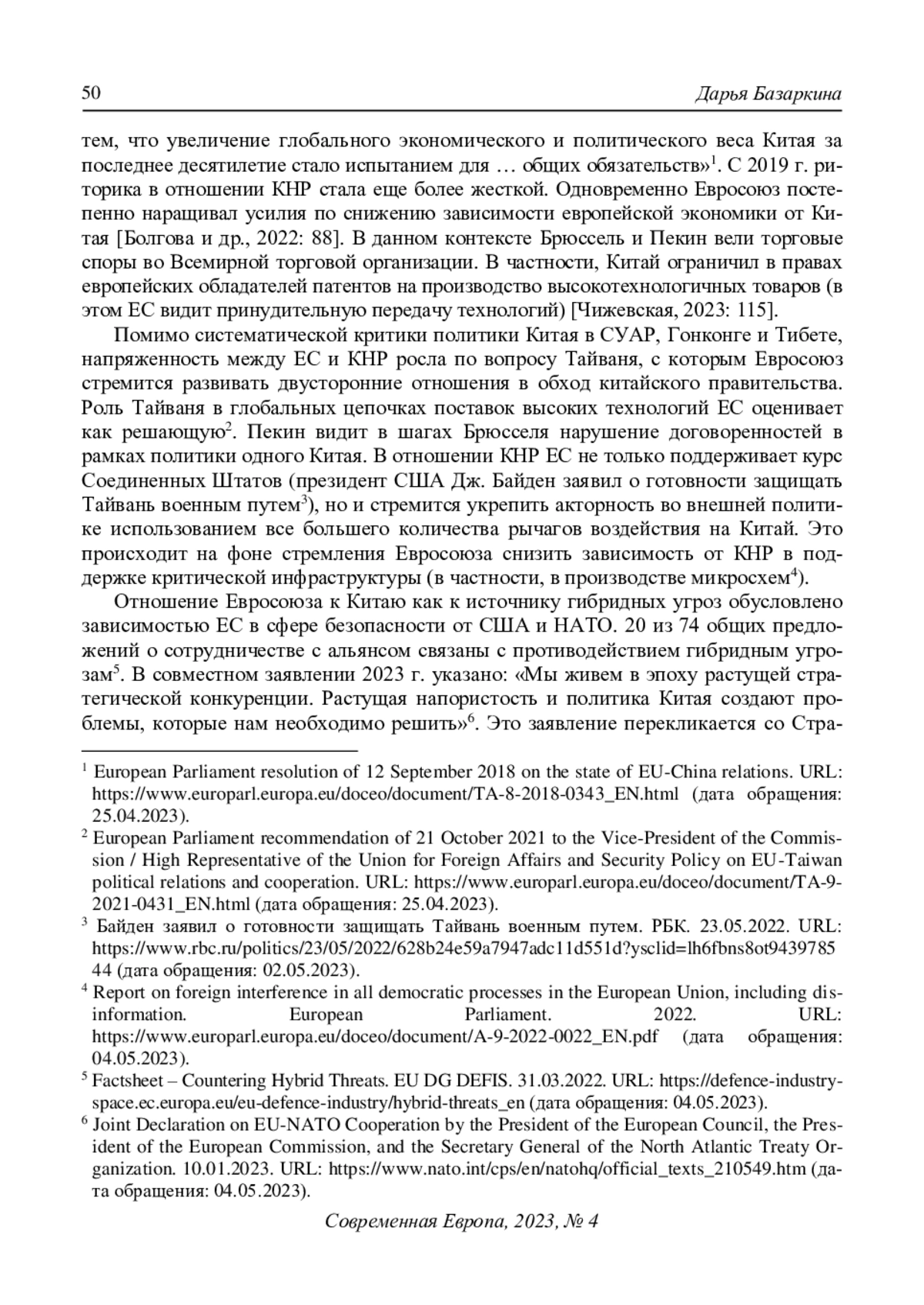 50 Дарья Базаркина

тем, что увеличение глобального экономического и политического веса Китая за последнее десятилетие стало испытанием для … общих обязательств»$^1$. С 2019 г. риторика в отношении КНР стала еще более жесткой. Одновременно Евросоюз постепенно наращивал усилия по снижению зависимости европейской экономики от Китая [Болгова и др., 2022: 88]. В данном контексте Брюссель и Пекин вели торговые споры во Всемирной торговой организации. В частности, Китай ограничил в правах европейских обладателей патентов на производство высокотехнологичных товаров (в этом ЕС видит принудительную передачу технологий) [Чижевская, 2023: 115].

Помимо систематической критики политики Китая в СУАР, Гонконге и Тибете, напряженность между ЕС и КНР росла по вопросу Тайваня, с которым Евросоюз стремится развивать двусторонние отношения в обход китайского правительства. Роль Тайваня в глобальных цепочках поставок высоких технологий ЕС оценивает как решающую$^2$. Пекин видит в шагах Брюсселя нарушение договоренностей в рамках политики одного Китая. В отношении КНР ЕС не только поддерживает курс Соединенных Штатов (президент США Дж. Байден заявил о готовности защищать Тайвань военным путем$^3$), но и стремится укрепить акторность во внешней политике использованием все большего количества рычагов воздействия на Китай. Это происходит на фоне стремления Евросоюза снизить зависимость от КНР в поддержке критической инфраструктуры (в частности, в производстве микросхем$^4$).

Отношение Евросоюза к Китаю как к источнику гибридных угроз обусловлено зависимостью ЕС в сфере безопасности от США и НАТО. 20 из 74 общих предложений о сотрудничестве с альянсом связаны с противодействием гибридным угрозам$^5$. В совместном заявлении 2023 г. указано: «Мы живем в эпоху растущей стратегической конкуренции. Растущая напористость и политика Китая создают проблемы, которые нам необходимо решить»$^6$. Это заявление перекликается со Стра-

$^1$ European Parliament resolution of 12 September 2018 on the state of EU-China relations. URL: https://www.europarl.europa.eu/doceo/document/TA-8-2018-0343_EN.html (дата обращения: 25.04.2023).
$^2$ European Parliament recommendation of 21 October 2021 to the Vice-President of the Commission / High Representative of the Union for Foreign Affairs and Security Policy on EU-Taiwan political relations and cooperation. URL: https://www.europarl.europa.eu/doceo/document/TA-9-2021-0431_EN.html (дата обращения: 25.04.2023).
$^3$ Байден заявил о готовности защищать Тайвань военным путем. РБК. 23.05.2022. URL: https://www.rbc.ru/politics/23/05/2022/628b24e59a7947adc11d551d?ysclid=lh6fbns8ot943978544 (дата обращения: 02.05.2023).
$^4$ Report on foreign interference in all democratic processes in the European Union, including disinformation. European Parliament. 2022. URL: https://www.europarl.europa.eu/doceo/document/A-9-2022-0022_EN.pdf (дата обращения: 04.05.2023).
$^5$ Factsheet – Countering Hybrid Threats. EU DG DEFIS. 31.03.2022. URL: https://defence-industry-space.ec.europa.eu/eu-defence-industry/hybrid-threats_en (дата обращения: 04.05.2023).
$^6$ Joint Declaration on EU-NATO Cooperation by the President of the European Council, the President of the European Commission, and the Secretary General of the North Atlantic Treaty Organization. 10.01.2023. URL: https://www.nato.int/cps/en/natohq/official_texts_210549.htm (дата обращения: 04.05.2023).

Современная Европа, 2023, № 4